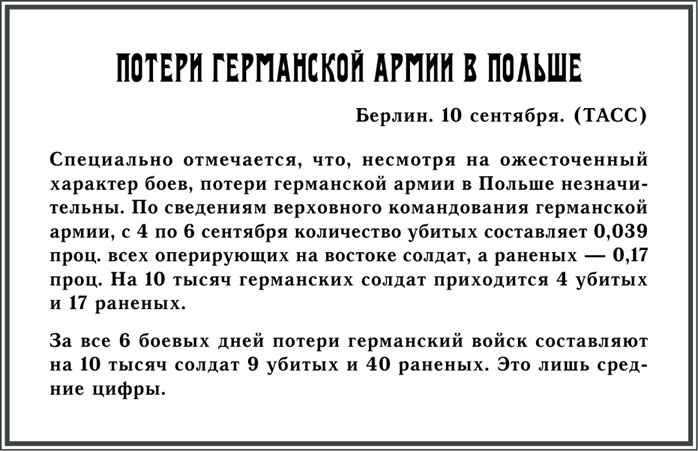 ПОТЕРИ ГЕРМАНСКОЙ АРМИИ В ПОЛЬШЕ

Берлин. 10 сентября. (ТАСС)

Специально отмечается, что, несмотря на ожесточенный характер боев, потери германской армии в Польше незначительны. По сведениям верховного командования германской армии, с 4 по 6 сентября количество убитых составляет 0,039 проц. всех оперирующих на востоке солдат, а раненых — 0,17 проц. На 10 тысяч германских солдат приходится 4 убитых и 17 раненых.

За все 6 боевых дней потери германский войск составляют на 10 тысяч солдат 9 убитых и 40 раненых. Это лишь средние цифры.